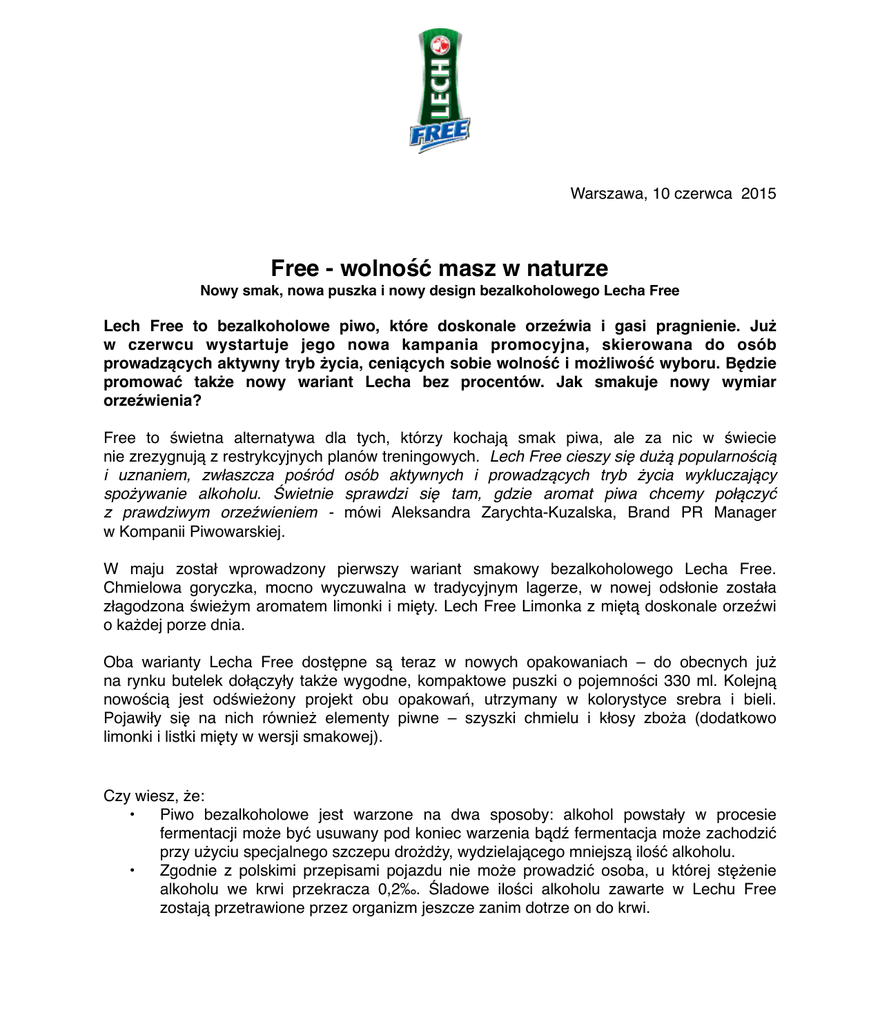 LECH
FREE

Warszawa, 10 czerwca 2015

Free - wolność masz w naturze
Nowy smak, nowa puszka i nowy design bezalkoholowego Lecha Free

Lech Free to bezalkoholowe piwo, które doskonale orzeźwia i gasi pragnienie. Już w czerwcu wystartuje jego nowa kampania promocyjna, skierowana do osób prowadzących aktywny tryb życia, ceniących sobie wolność i możliwość wyboru. Będzie promować także nowy wariant Lecha bez procentów. Jak smakuje nowy wymiar orzeźwienia?

Free to świetna alternatywa dla tych, którzy kochają smak piwa, ale za nic w świecie nie zrezygnują z restrykcyjnych planów treningowych. Lech Free cieszy się dużą popularnością i uznaniem, zwłaszcza pośród osób aktywnych i prowadzących tryb życia wykluczający spożywanie alkoholu. Świetnie sprawdzi się tam, gdzie aromat piwa chcemy połączyć z prawdziwym orzeźwieniem - mówi Aleksandra Zarychta-Kuzalska, Brand PR Manager w Kompanii Piwowarskiej.

W maju został wprowadzony pierwszy wariant smakowy bezalkoholowego Lecha Free. Chmielowa goryczka, mocno wyczuwalna w tradycyjnym lagerze, w nowej odsłonie została złagodzona świeżym aromatem limonki i mięty. Lech Free Limonka z miętą doskonale orzeźwi o każdej porze dnia.

Oba warianty Lecha Free dostępne są teraz w nowych opakowaniach – do obecnych już na rynku butelek dołączyły także wygodne, kompaktowe puszki o pojemności 330 ml. Kolejną nowością jest odświeżony projekt obu opakowań, utrzymany w kolorystyce srebra i bieli. Pojawiły się na nich również elementy piwne – szyszki chmielu i kłosy zboża (dodatkowo limonki i listki mięty w wersji smakowej).

Czy wiesz, że:
• Piwo bezalkoholowe jest warzone na dwa sposoby: alkohol powstały w procesie fermentacji może być usuwany pod koniec warzenia bądź fermentacja może zachodzić przy użyciu specjalnego szczepu drożdży, wydzielającego mniejszą ilość alkoholu.
• Zgodnie z polskimi przepisami pojazdu nie może prowadzić osoba, u której stężenie alkoholu we krwi przekracza 0,2‰. Śladowe ilości alkoholu zawarte w Lechu Free zostają przetrawione przez organizm jeszcze zanim dotrze on do krwi.